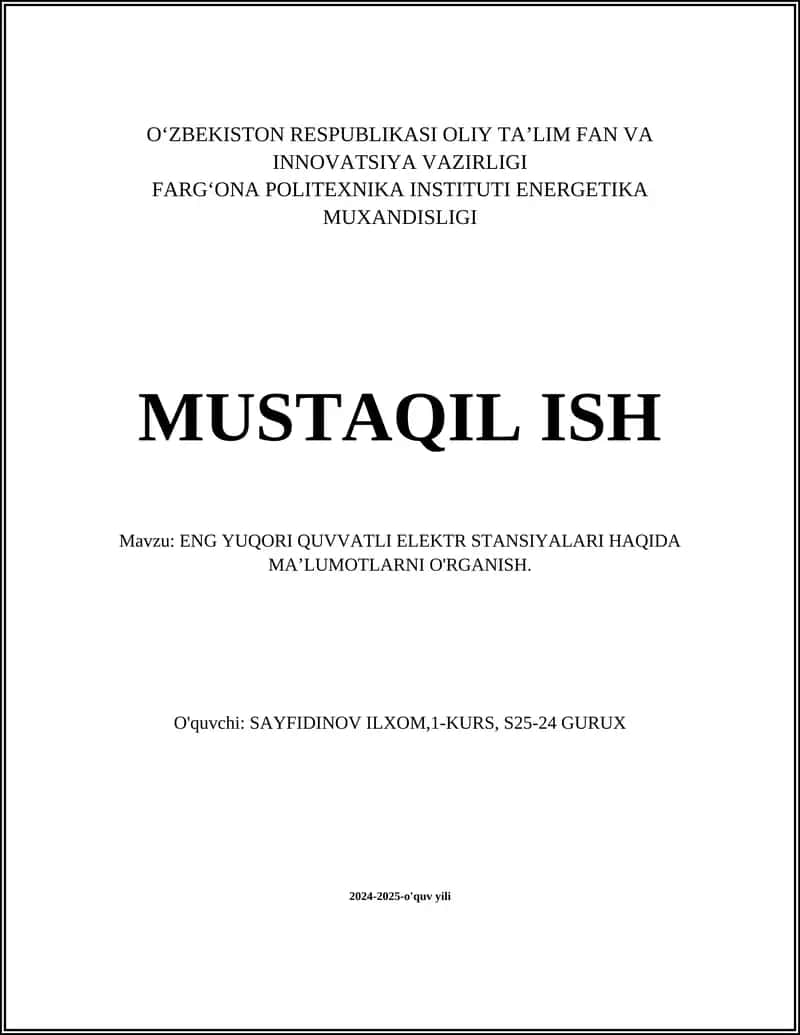 O‘ZBEKISTON RESPUBLIKASI OLIY TA’LIM FAN VA INNOVATSIYA VAZIRLIGI
FARG‘ONA POLITEXNIKA INSTITUTI ENERGETIKA MUXANDISLIGI

MUSTAQIL ISH

Mavzu: ENG YUQORI QUVVATLI ELEKTR STANSIYALARI HAQIDA MA’LUMOTLARNI O'RGANISH.

O'quvchi: SAYFIDINOV ILXOM,1-KURS, S25-24 GURUX

2024-2025-o'quv yili